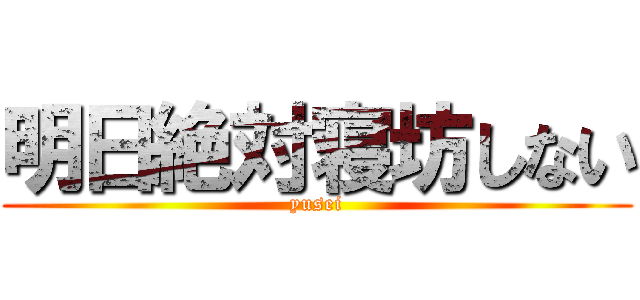 明日絶対寝坊しない
yusei